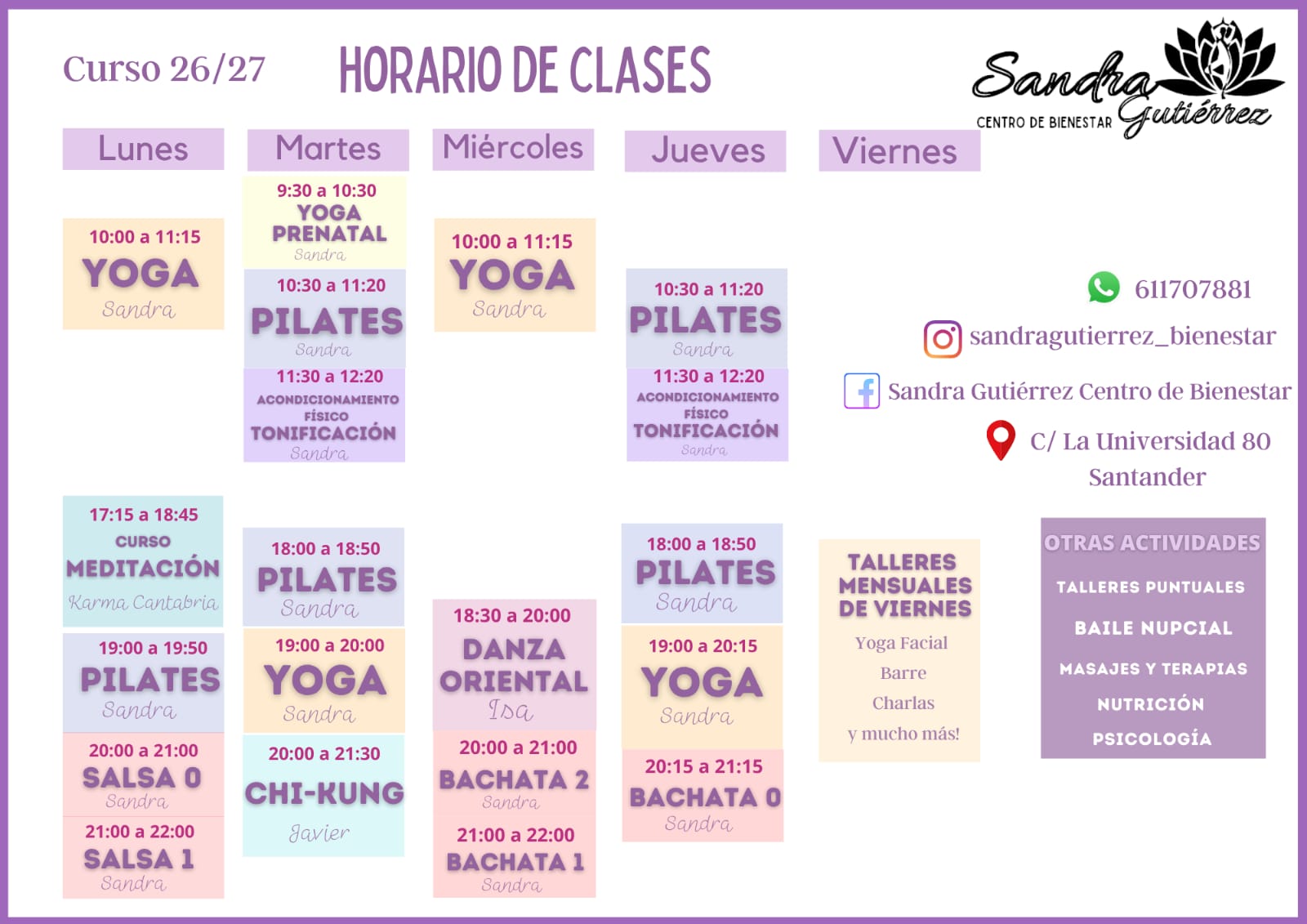 Curso 26/27

HORARIO DE CLASES

Sandra Gutiérrez
CENTRO DE BIENESTAR

Lunes

10:00 a 11:15
YOGA
Sandra

17:15 a 18:45
CURSO
MEDITACIÓN
Karma Cantabria

19:00 a 19:50
PILATES
Sandra

20:00 a 21:00
SALSA 0
Sandra

21:00 a 22:00
SALSA 1
Sandra

Martes

9:30 a 10:30
YOGA
PRENATAL
Sandra

10:30 a 11:20
PILATES
Sandra

11:30 a 12:20
ACONDICIONAMIENTO
FÍSICO
TONIFICACIÓN
Sandra

18:00 a 18:50
PILATES
Sandra

19:00 a 20:00
YOGA
Sandra

20:00 a 21:30
CHI-KUNG
Javier

Miércoles

10:00 a 11:15
YOGA
Sandra

18:30 a 20:00
DANZA
ORIENTAL
Isa

20:00 a 21:00
BACHATA 2
Sandra

21:00 a 22:00
BACHATA 1
Sandra

Jueves

10:30 a 11:20
PILATES
Sandra

11:30 a 12:20
ACONDICIONAMIENTO
FÍSICO
TONIFICACIÓN
Sandra

18:00 a 18:50
PILATES
Sandra

19:00 a 20:15
YOGA
Sandra

20:15 a 21:15
BACHATA 0
Sandra

Viernes

TALLERES
MENSUALES
DE VIERNES
Yoga Facial
Barre
Charlas
y mucho más!

611707881

sandragutierrez_bienestar

Sandra Gutiérrez Centro de Bienestar

C/ La Universidad 80
Santander

OTRAS ACTIVIDADES
TALLERES PUNTUALES
BAILE NUPCIAL
MASAJES Y TERAPIAS
NUTRICIÓN
PSICOLOGÍA